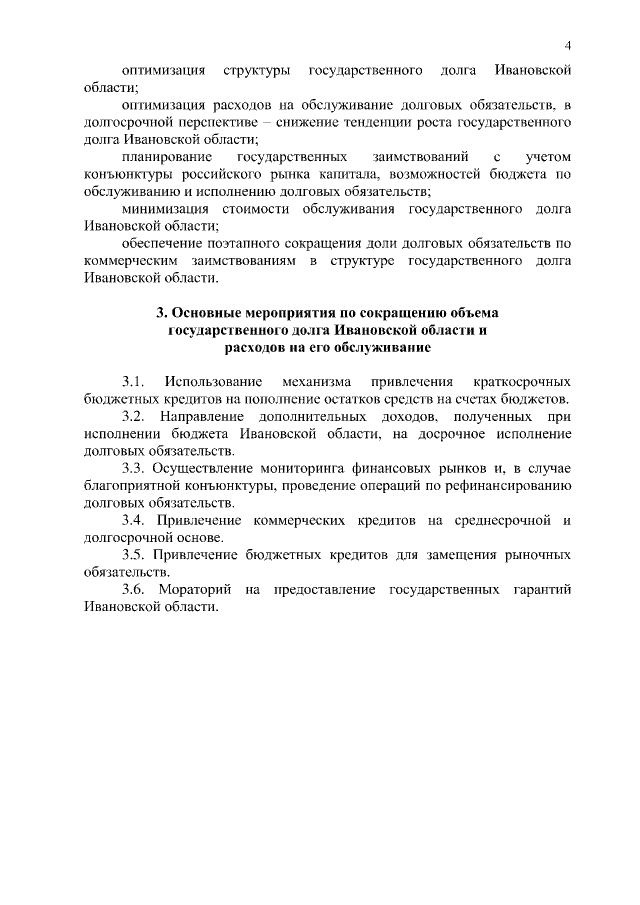 4

оптимизация структуры государственного долга Ивановской области;

оптимизация расходов на обслуживание долговых обязательств, в долгосрочной перспективе – снижение тенденции роста государственного долга Ивановской области;

планирование государственных заимствований с учетом конъюнктуры российского рынка капитала, возможностей бюджета по обслуживанию и исполнению долговых обязательств;

минимизация стоимости обслуживания государственного долга Ивановской области;

обеспечение поэтапного сокращения доли долговых обязательств по коммерческим заимствованиям в структуре государственного долга Ивановской области.

3. Основные мероприятия по сокращению объема государственного долга Ивановской области и расходов на его обслуживание

3.1. Использование механизма привлечения краткосрочных бюджетных кредитов на пополнение остатков средств на счетах бюджетов.

3.2. Направление дополнительных доходов, полученных при исполнении бюджета Ивановской области, на досрочное исполнение долговых обязательств.

3.3. Осуществление мониторинга финансовых рынков и, в случае благоприятной конъюнктуры, проведение операций по рефинансированию долговых обязательств.

3.4. Привлечение коммерческих кредитов на среднесрочной и долгосрочной основе.

3.5. Привлечение бюджетных кредитов для замещения рыночных обязательств.

3.6. Мораторий на предоставление государственных гарантий Ивановской области.